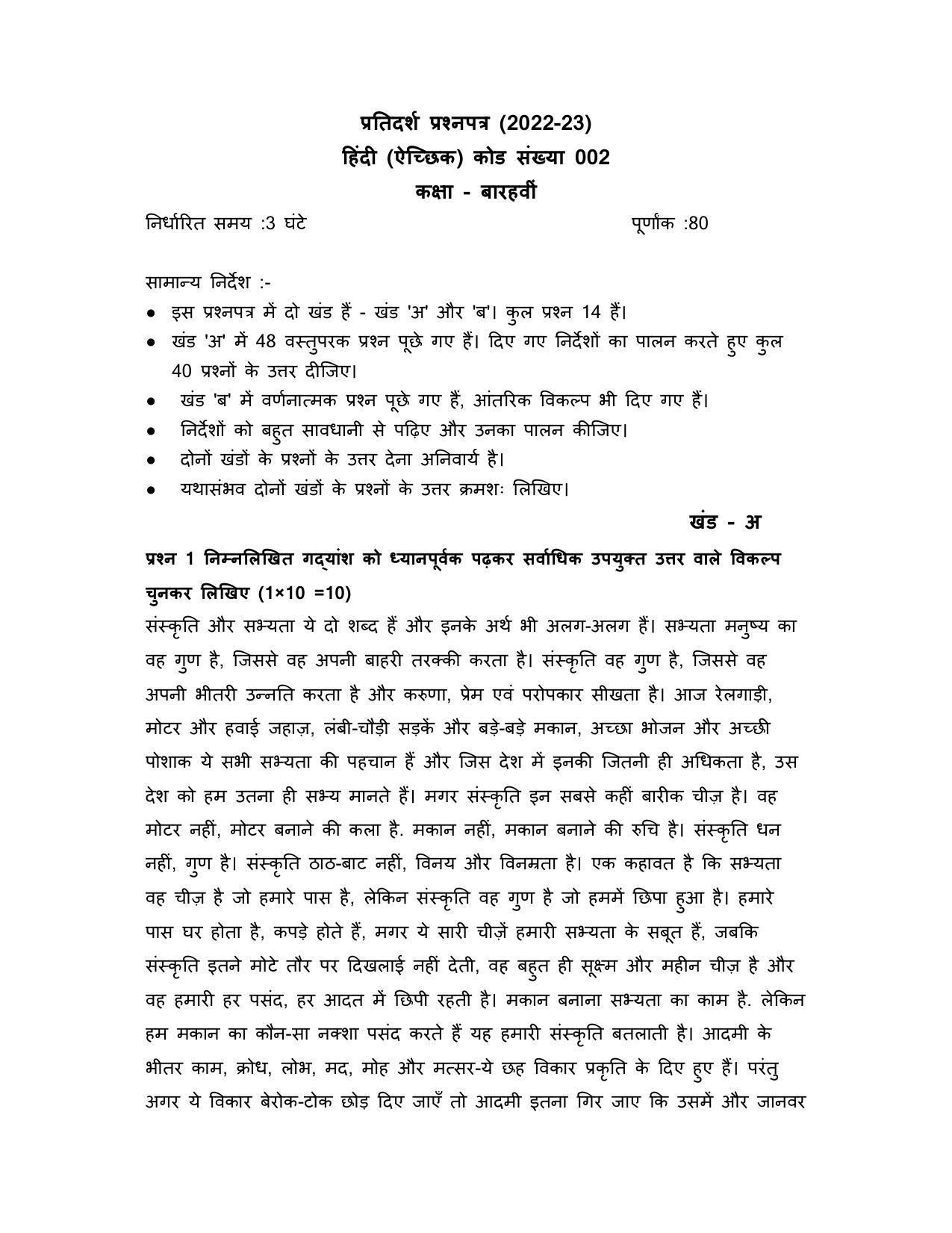 प्रतिदर्श प्रश्नपत्र (2022-23)
हिंदी (ऐच्छिक) कोड संख्या 002
कक्षा - बारहवीं

निर्धारित समय :3 घंटे पूर्णांक :80

सामान्य निर्देश :-
• इस प्रश्नपत्र में दो खंड हैं - खंड 'अ' और 'ब'। कुल प्रश्न 14 हैं।
• खंड 'अ' में 48 वस्तुपरक प्रश्न पूछे गए हैं। दिए गए निर्देशों का पालन करते हुए कुल 40 प्रश्नों के उत्तर दीजिए।
• खंड 'ब' में वर्णनात्मक प्रश्न पूछे गए हैं, आंतरिक विकल्प भी दिए गए हैं।
• निर्देशों को बहुत सावधानी से पढ़िए और उनका पालन कीजिए।
• दोनों खंडों के प्रश्नों के उत्तर देना अनिवार्य है।
• यथासंभव दोनों खंडों के प्रश्नों के उत्तर क्रमशः लिखिए।

खंड - अ

प्रश्न 1 निम्नलिखित गद्यांश को ध्यानपूर्वक पढ़कर सर्वाधिक उपयुक्त उत्तर वाले विकल्प चुनकर लिखिए (1×10 =10)

संस्कृति और सभ्यता ये दो शब्द हैं और इनके अर्थ भी अलग-अलग हैं। सभ्यता मनुष्य का वह गुण है, जिससे वह अपनी बाहरी तरक्की करता है। संस्कृति वह गुण है, जिससे वह अपनी भीतरी उन्नति करता है और करुणा, प्रेम एवं परोपकार सीखता है। आज रेलगाड़ी, मोटर और हवाई जहाज़, लंबी-चौड़ी सड़कें और बड़े-बड़े मकान, अच्छा भोजन और अच्छी पोशाक ये सभी सभ्यता की पहचान हैं और जिस देश में इनकी जितनी ही अधिकता है, उस देश को हम उतना ही सभ्य मानते हैं। मगर संस्कृति इन सबसे कहीं बारीक चीज़ है। वह मोटर नहीं, मोटर बनाने की कला है. मकान नहीं, मकान बनाने की रुचि है। संस्कृति धन नहीं, गुण है। संस्कृति ठाठ-बाट नहीं, विनय और विनम्रता है। एक कहावत है कि सभ्यता वह चीज़ है जो हमारे पास है, लेकिन संस्कृति वह गुण है जो हममें छिपा हुआ है। हमारे पास घर होता है, कपड़े होते हैं, मगर ये सारी चीज़ें हमारी सभ्यता के सबूत हैं, जबकि संस्कृति इतने मोटे तौर पर दिखलाई नहीं देती, वह बहुत ही सूक्ष्म और महीन चीज़ है और वह हमारी हर पसंद, हर आदत में छिपी रहती है। मकान बनाना सभ्यता का काम है. लेकिन हम मकान का कौन-सा नक्शा पसंद करते हैं यह हमारी संस्कृति बतलाती है। आदमी के भीतर काम, क्रोध, लोभ, मद, मोह और मत्सर-ये छह विकार प्रकृति के दिए हुए हैं। परंतु अगर ये विकार बेरोक-टोक छोड़ दिए जाएँ तो आदमी इतना गिर जाए कि उसमें और जानवर